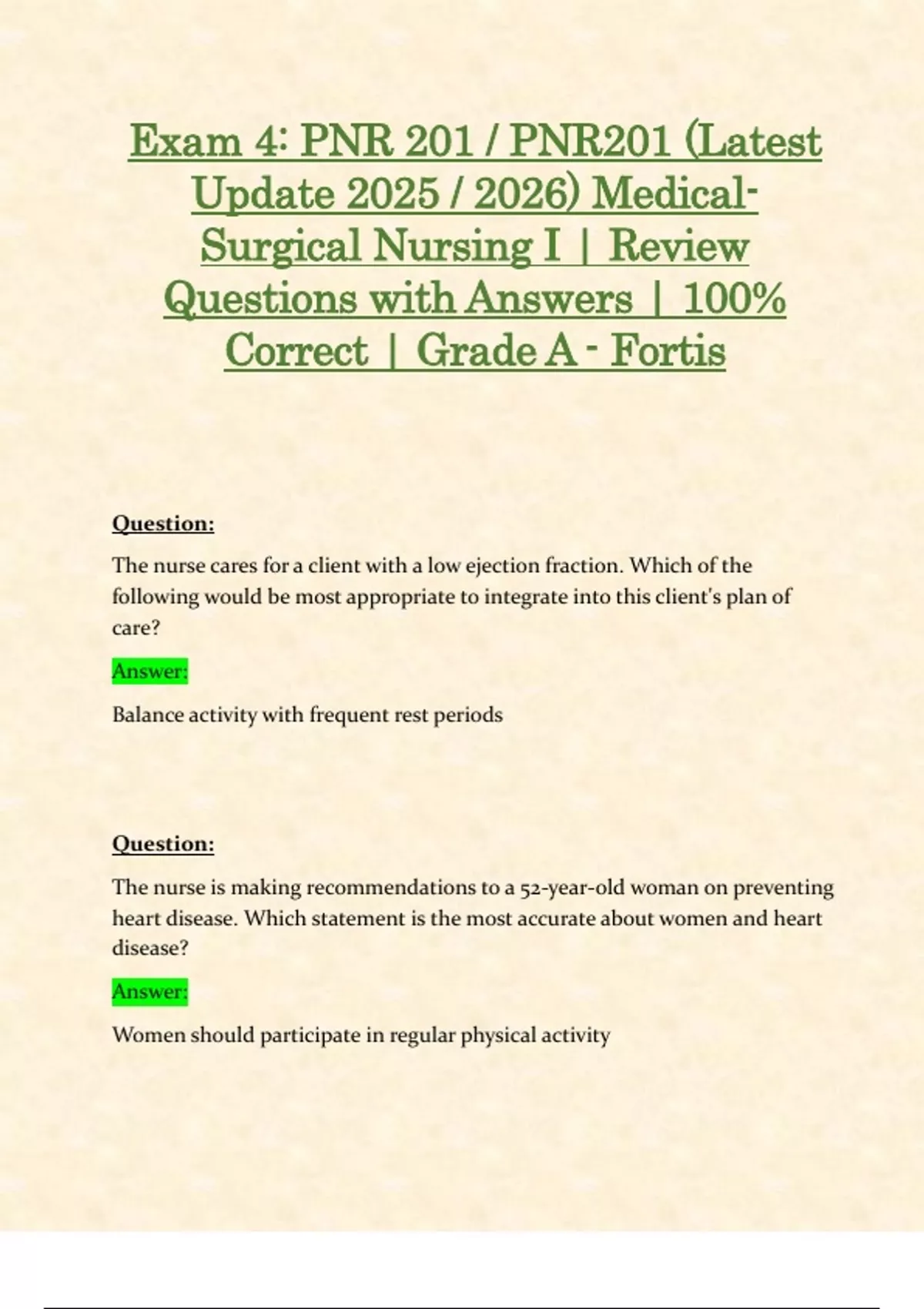 Exam 4: PNR 201 / PNR201 (Latest Update 2025 / 2026) Medical-Surgical Nursing I | Review Questions with Answers | 100% Correct | Grade A - Fortis

Question:

The nurse cares for a client with a low ejection fraction. Which of the following would be most appropriate to integrate into this client's plan of care?

Answer:

Balance activity with frequent rest periods

Question:

The nurse is making recommendations to a 52-year-old woman on preventing heart disease. Which statement is the most accurate about women and heart disease?

Answer:

Women should participate in regular physical activity